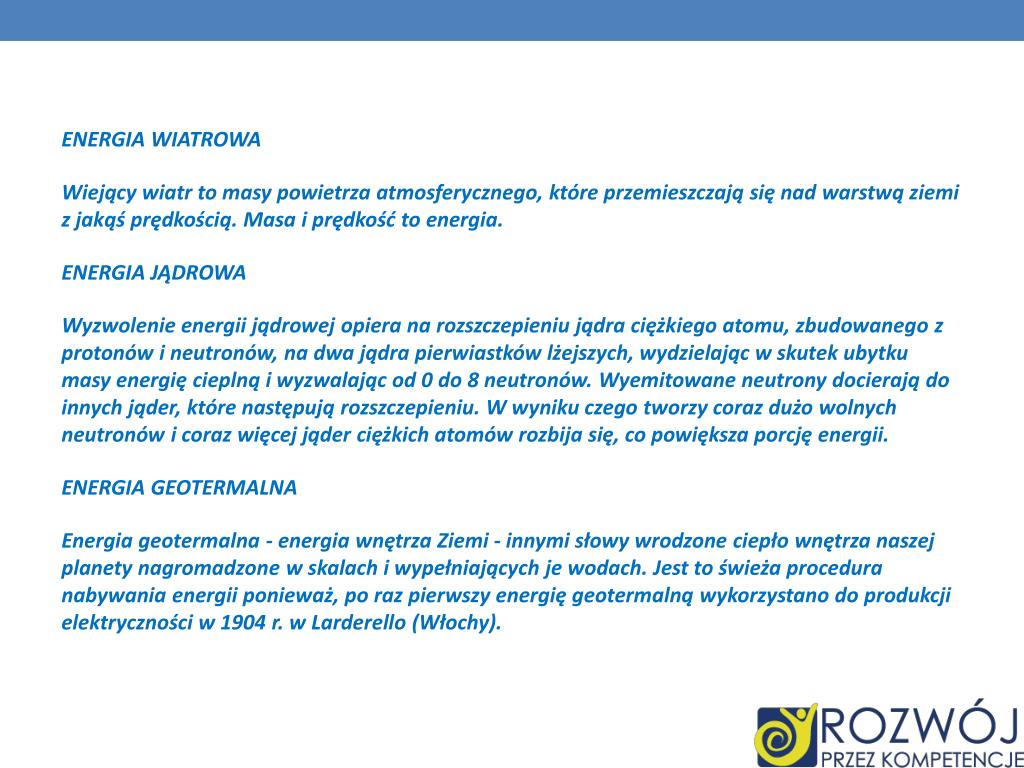 ENERGIA WIATROWA

Wiejący wiatr to masy powietrza atmosferycznego, które przemieszczają się nad warstwą ziemi z jakąś prędkością. Masa i prędkość to energia.

ENERGIA JĄDROWA

Wyzwolenie energii jądrowej opiera na rozszczepieniu jądra ciężkiego atomu, zbudowanego z protonów i neutronów, na dwa jądra pierwiastków lżejszych, wydzielając w skutek ubytku masy energię cieplną i wyzwalając od 0 do 8 neutronów. Wyemitowane neutrony docierają do innych jąder, które następują rozszczepieniu. W wyniku czego tworzy coraz dużo wolnych neutronów i coraz więcej jąder ciężkich atomów rozbija się, co powiększa porcję energii.

ENERGIA GEOTERMALNA

Energia geotermalna - energia wnętrza Ziemi - innymi słowy wrodzone ciepło wnętrza naszej planety nagromadzone w skalach i wypełniających je wodach. Jest to świeża procedura nabywania energii ponieważ, po raz pierwszy energię geotermalną wykorzystano do produkcji elektryczności w 1904 r. w Larderello (Włochy).

ROZWÓJ
PRZEZ KOMPETENCJE